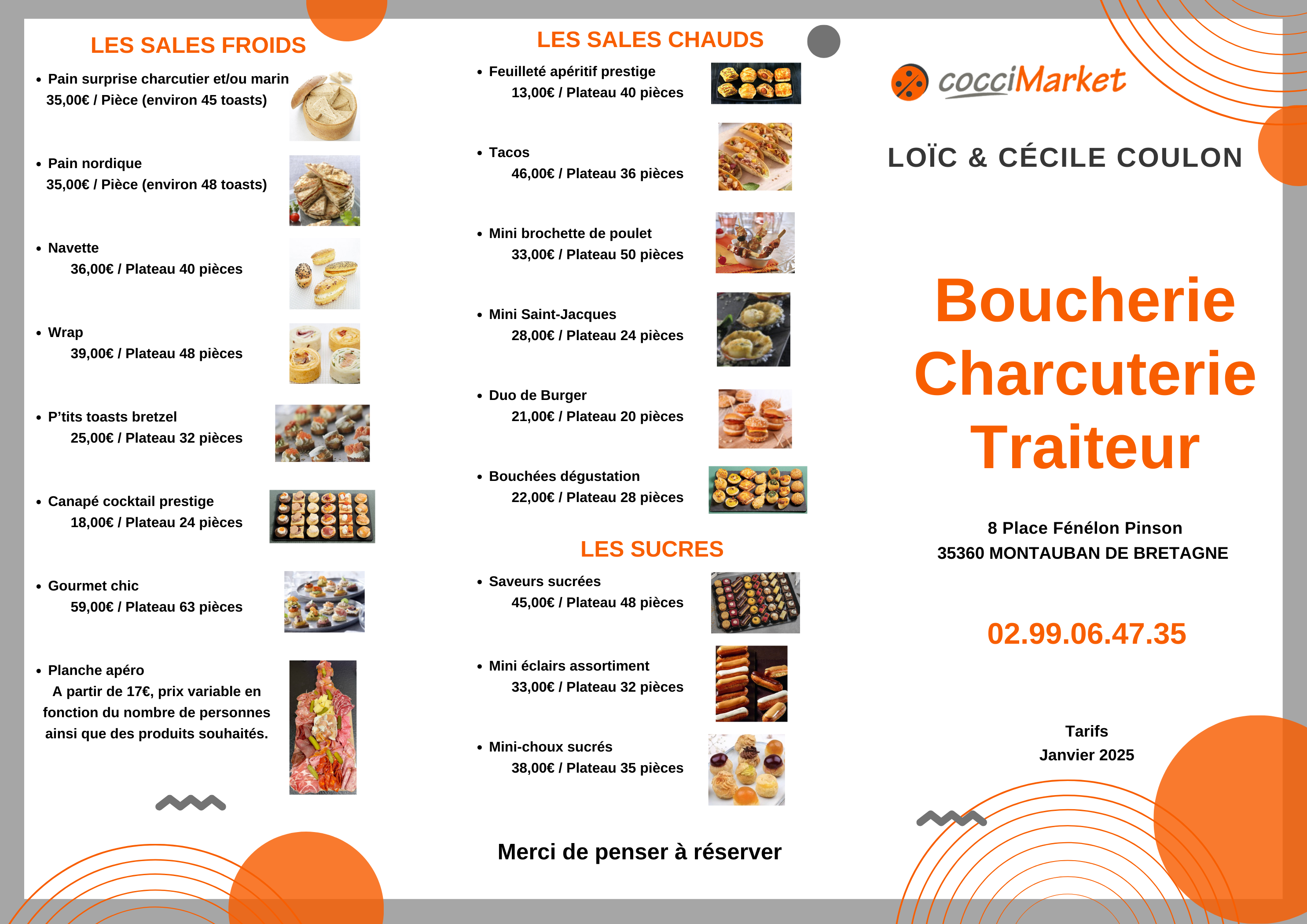 LES SALES FROIDS

• Pain surprise charcutier et/ou marin
35,00€ / Pièce (environ 45 toasts)

• Pain nordique
35,00€ / Pièce (environ 48 toasts)

• Navette
36,00€ / Plateau 40 pièces

• Wrap
39,00€ / Plateau 48 pièces

• P'tits toasts bretzel
25,00€ / Plateau 32 pièces

• Canapé cocktail prestige
18,00€ / Plateau 24 pièces

• Gourmet chic
59,00€ / Plateau 63 pièces

• Planche apéro
A partir de 17€, prix variable en fonction du nombre de personnes ainsi que des produits souhaités.

LES SALES CHAUDS

• Feuilleté apéritif prestige
13,00€ / Plateau 40 pièces

• Tacos
46,00€ / Plateau 36 pièces

• Mini brochette de poulet
33,00€ / Plateau 50 pièces

• Mini Saint-Jacques
28,00€ / Plateau 24 pièces

• Duo de Burger
21,00€ / Plateau 20 pièces

• Bouchées dégustation
22,00€ / Plateau 28 pièces

LES SUCRES

• Saveurs sucrées
45,00€ / Plateau 48 pièces

• Mini éclairs assortiment
33,00€ / Plateau 32 pièces

• Mini-choux sucrés
38,00€ / Plateau 35 pièces

Merci de penser à réserver

cocciMarket

LOÏC & CÉCILE COULON

Boucherie
Charcuterie
Traiteur

8 Place Fénélon Pinson
35360 MONTAUBAN DE BRETAGNE

02.99.06.47.35

Tarifs
Janvier 2025